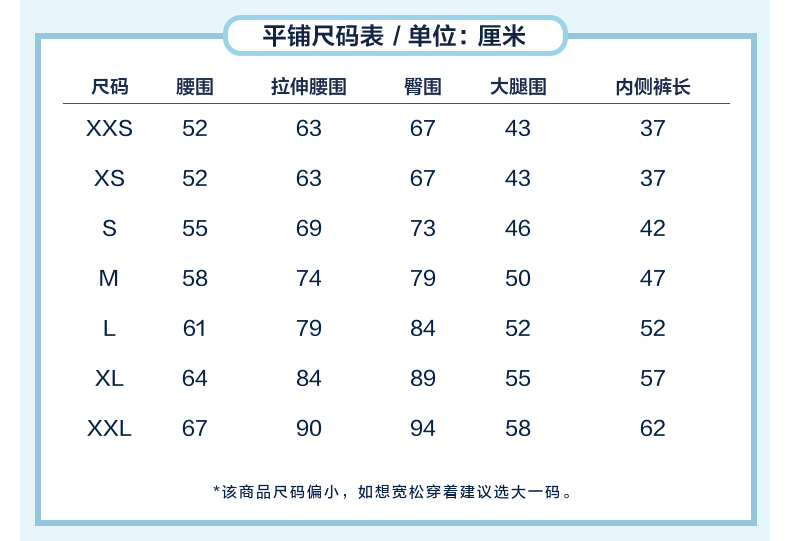 平铺尺码表 / 单位：厘米

| 尺码 | 腰围 | 拉伸腰围 | 臀围 | 大腿围 | 内侧裤长 |
|---|---|---|---|---|---|
| XXS | 52 | 63 | 67 | 43 | 37 |
| XS | 52 | 63 | 67 | 43 | 37 |
| S | 55 | 69 | 73 | 46 | 42 |
| M | 58 | 74 | 79 | 50 | 47 |
| L | 61 | 79 | 84 | 52 | 52 |
| XL | 64 | 84 | 89 | 55 | 57 |
| XXL | 67 | 90 | 94 | 58 | 62 |

*该商品尺码偏小，如想宽松穿着建议选大一码。